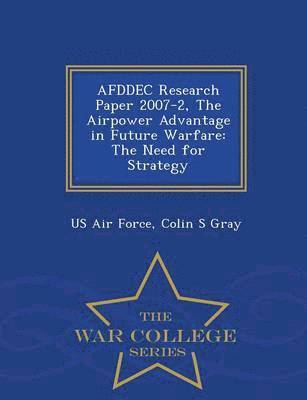 AFDDEC Research Paper 2007-2, The Airpower Advantage in Future Warfare: The Need for Strategy

US Air Force, Colin S Gray

THE
WAR COLLEGE
SERIES